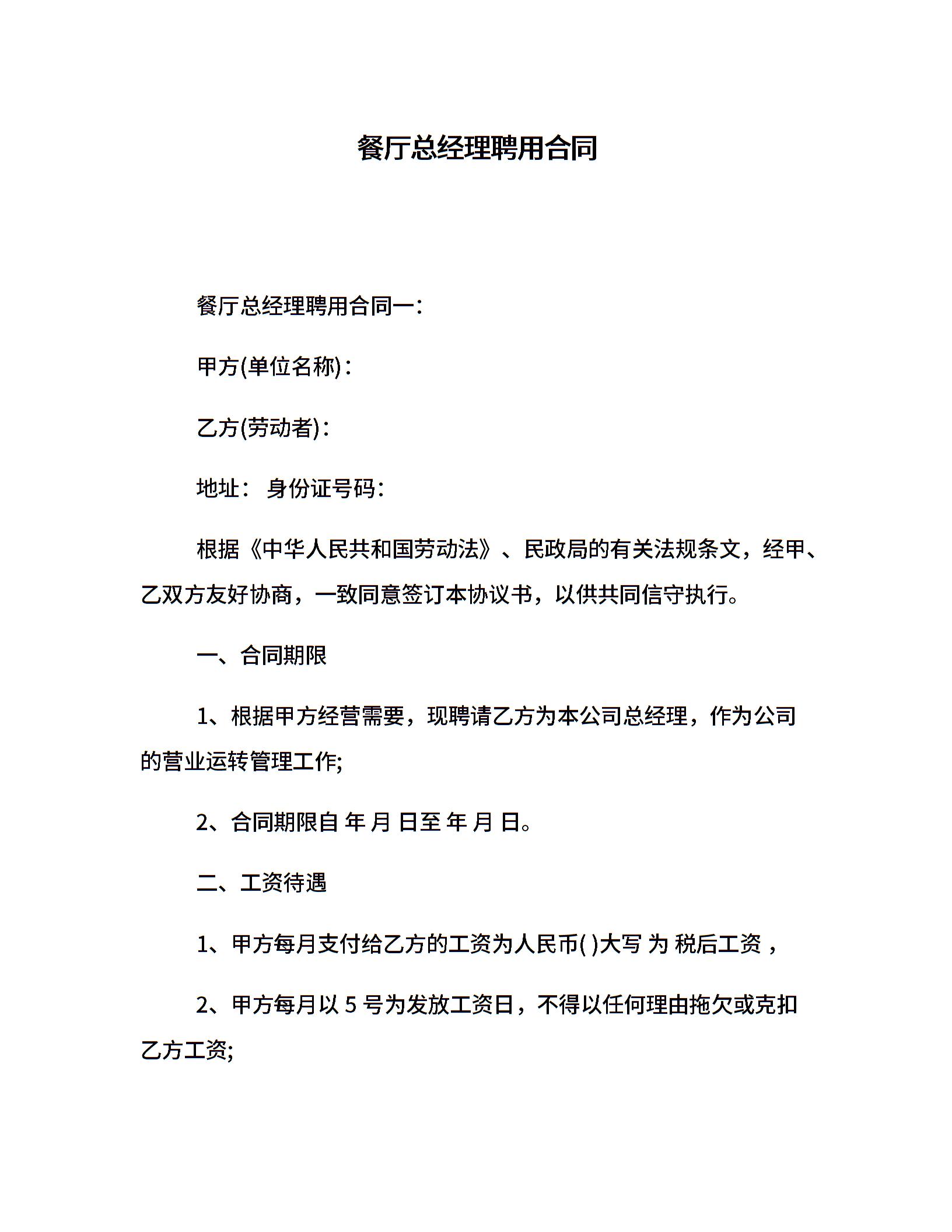 餐厅总经理聘用合同

餐厅总经理聘用合同一：

甲方(单位名称)：

乙方(劳动者)：

地址： 身份证号码：

根据《中华人民共和国劳动法》、民政局的有关法规条文，经甲、乙双方友好协商，一致同意签订本协议书，以供共同信守执行。

一、合同期限

1、根据甲方经营需要，现聘请乙方为本公司总经理，作为公司的营业运转管理工作;

2、合同期限自 年 月 日至 年 月 日。

二、工资待遇

1、甲方每月支付给乙方的工资为人民币( )大写 为 税后工资，

2、甲方每月以 5 号为发放工资日，不得以任何理由拖欠或克扣乙方工资;